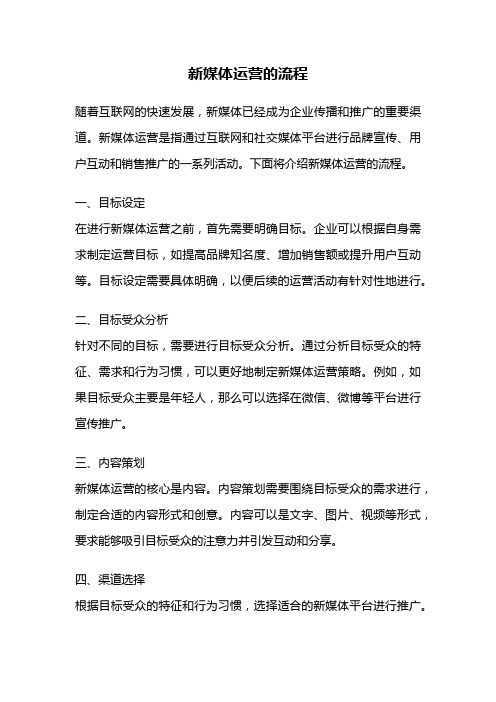 新媒体运营的流程

随着互联网的快速发展，新媒体已经成为企业传播和推广的重要渠道。新媒体运营是指通过互联网和社交媒体平台进行品牌宣传、用户互动和销售推广的一系列活动。下面将介绍新媒体运营的流程。

一、目标设定
在进行新媒体运营之前，首先需要明确目标。企业可以根据自身需求制定运营目标，如提高品牌知名度、增加销售额或提升用户互动等。目标设定需要具体明确，以便后续的运营活动有针对性地进行。

二、目标受众分析
针对不同的目标，需要进行目标受众分析。通过分析目标受众的特征、需求和行为习惯，可以更好地制定新媒体运营策略。例如，如果目标受众主要是年轻人，那么可以选择在微信、微博等平台进行宣传推广。

三、内容策划
新媒体运营的核心是内容。内容策划需要围绕目标受众的需求进行，制定合适的内容形式和创意。内容可以是文字、图片、视频等形式，要求能够吸引目标受众的注意力并引发互动和分享。

四、渠道选择
根据目标受众的特征和行为习惯，选择适合的新媒体平台进行推广。